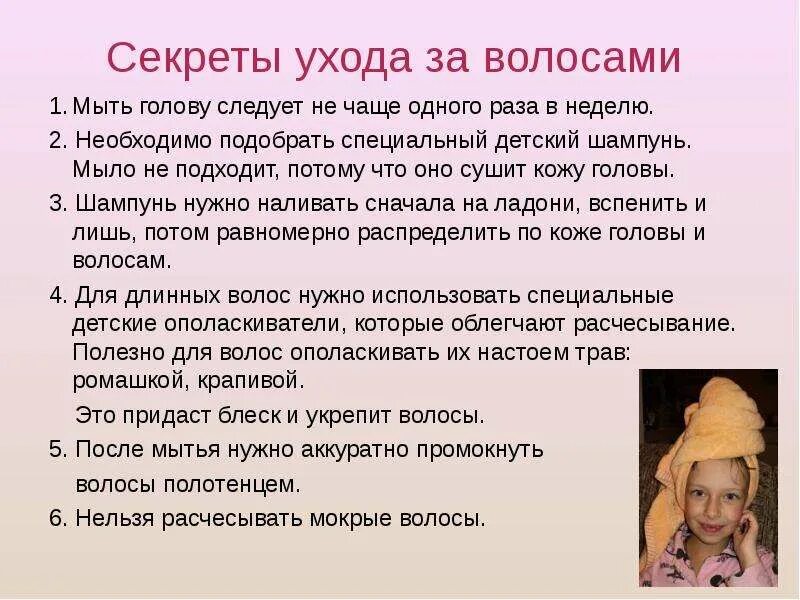 Секреты ухода за волосами

1. Мыть голову следует не чаще одного раза в неделю.

2. Необходимо подобрать специальный детский шампунь. Мыло не подходит, потому что оно сушит кожу головы.

3. Шампунь нужно наливать сначала на ладони, вспенить и лишь, потом равномерно распределить по коже головы и волосам.

4. Для длинных волос нужно использовать специальные детские ополаскиватели, которые облегчают расчесывание. Полезно для волос ополаскивать их настоем трав: ромашкой, крапивой.

Это придаст блеск и укрепит волосы.

5. После мытья нужно аккуратно промокнуть волосы полотенцем.

6. Нельзя расчесывать мокрые волосы.